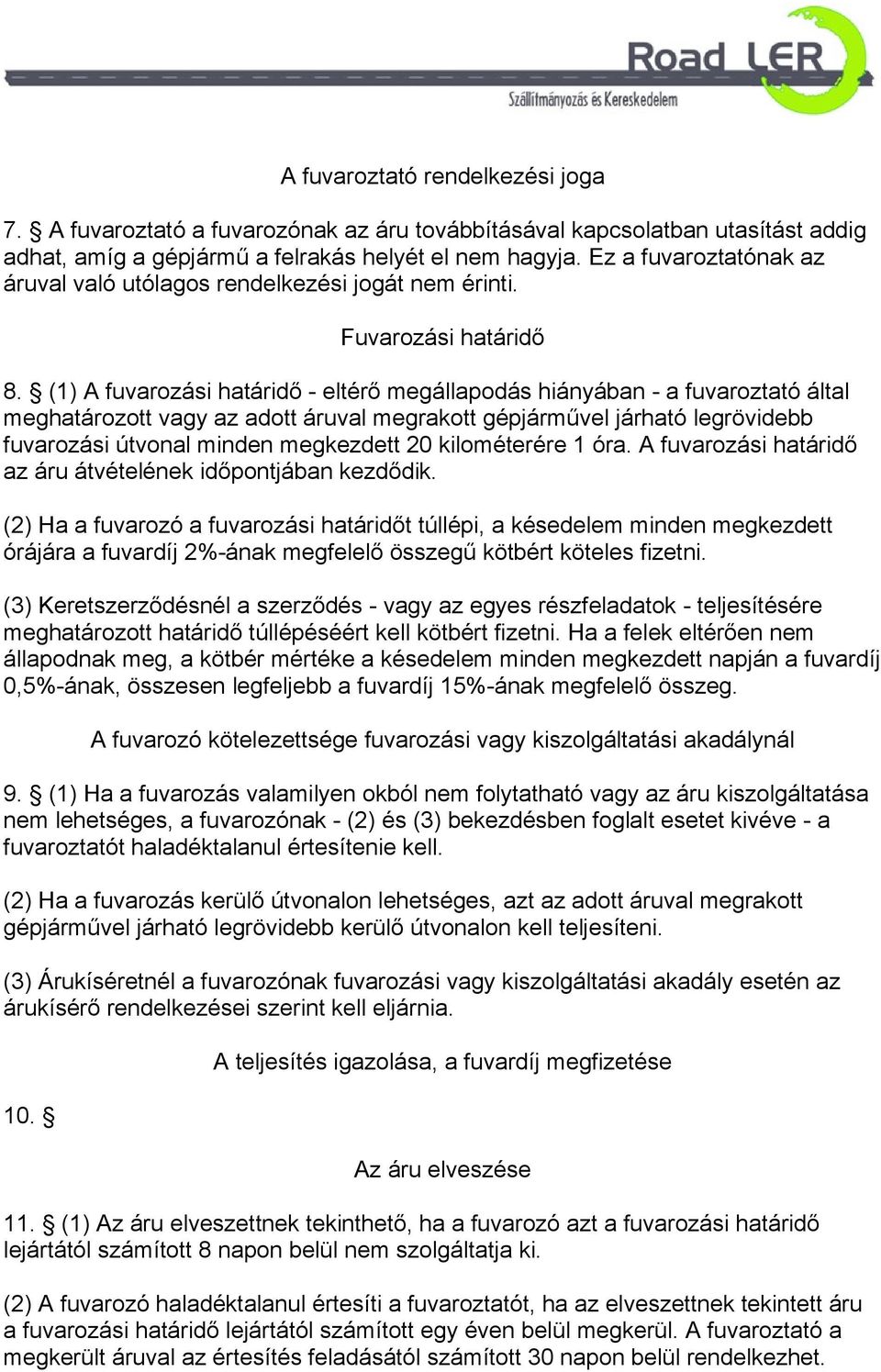 Road LER
Szállítmányozás és Kereskedelem

A fuvaroztató rendelkezési joga

7. § A fuvaroztató a fuvarozónak az áru továbbításával kapcsolatban utasítást addig adhat, amíg a gépjármű a felrakás helyét el nem hagyja. Ez a fuvaroztatónak az áruval való utólagos rendelkezési jogát nem érinti.

Fuvarozási határidő

8. § (1) A fuvarozási határidő - eltérő megállapodás hiányában - a fuvaroztató által meghatározott vagy az adott áruval megrakott gépjárművel járható legrövidebb fuvarozási útvonal minden megkezdett 20 kilométerére 1 óra. A fuvarozási határidő az áru átvételének időpontjában kezdődik.

(2) Ha a fuvarozó a fuvarozási határidőt túllépi, a késedelem minden megkezdett órájára a fuvardíj 2%-ának megfelelő összegű kötbért köteles fizetni.

(3) Keretszerződésnél a szerződés - vagy az egyes részfeladatok - teljesítésére meghatározott határidő túllépéséért kell kötbért fizetni. Ha a felek eltérően nem állapodnak meg, a kötbér mértéke a késedelem minden megkezdett napján a fuvardíj 0,5%-ának, összesen legfeljebb a fuvardíj 15%-ának megfelelő összeg.

A fuvarozó kötelezettsége fuvarozási vagy kiszolgáltatási akadálynál

9. § (1) Ha a fuvarozás valamilyen okból nem folytatható vagy az áru kiszolgáltatása nem lehetséges, a fuvarozónak - (2) és (3) bekezdésben foglalt esetet kivéve - a fuvaroztatót haladéktalanul értesítenie kell.

(2) Ha a fuvarozás kerülő útvonalon lehetséges, azt az adott áruval megrakott gépjárművel járható legrövidebb kerülő útvonalon kell teljesíteni.

(3) Árukíséretnél a fuvarozónak fuvarozási vagy kiszolgáltatási akadály esetén az árukísérő rendelkezései szerint kell eljárnia.

A teljesítés igazolása, a fuvardíj megfizetése

10. §

Az áru elveszése

11. § (1) Az áru elveszettnek tekinthető, ha a fuvarozó azt a fuvarozási határidő lejártától számított 8 napon belül nem szolgáltatja ki.

(2) A fuvarozó haladéktalanul értesíti a fuvaroztatót, ha az elveszettnek tekintett áru a fuvarozási határidő lejártától számított egy éven belül megkerül. A fuvaroztató a megkerült áruval az értesítés feladásától számított 30 napon belül rendelkezhet.